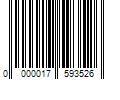 0 000017 593526